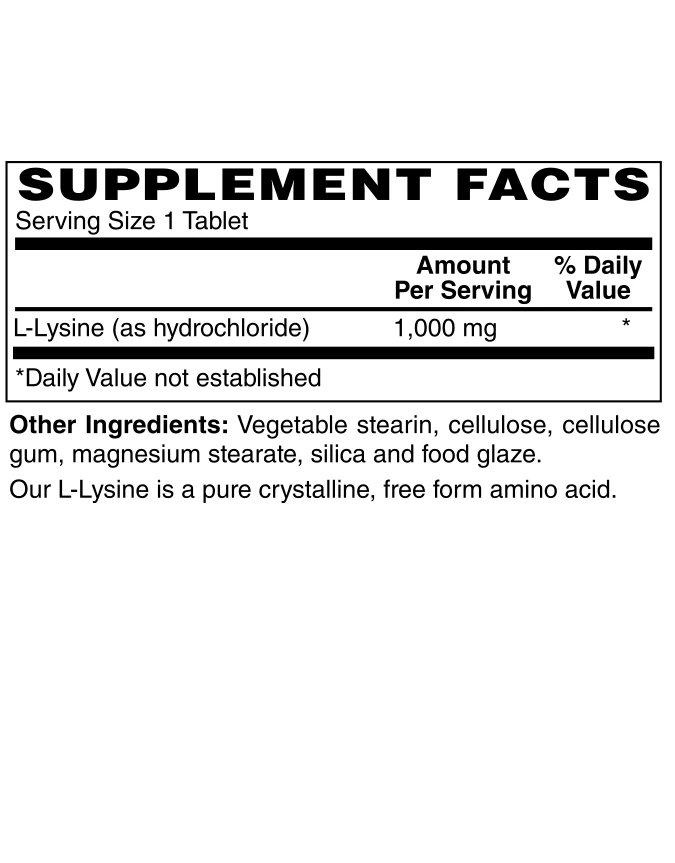 SUPPLEMENT FACTS
Serving Size 1 Tablet

|  | Amount Per Serving | % Daily Value |
|---|---|---|
| L-Lysine (as hydrochloride) | 1,000 mg | * |

*Daily Value not established

Other Ingredients: Vegetable stearin, cellulose, cellulose gum, magnesium stearate, silica and food glaze.

Our L-Lysine is a pure crystalline, free form amino acid.